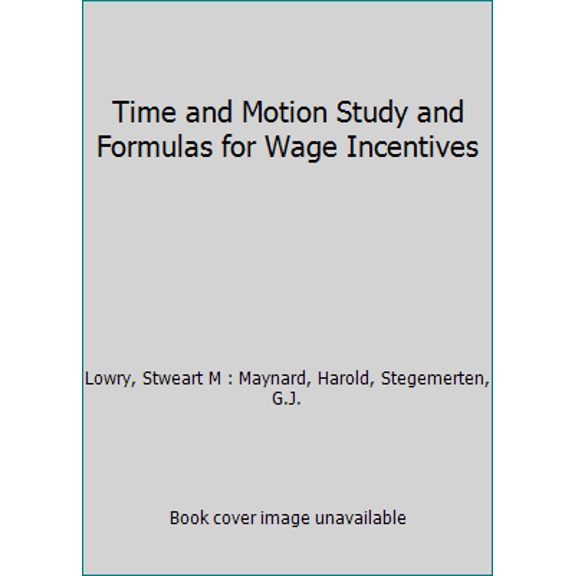 Time and Motion Study and Formulas for Wage Incentives

Lowry, Stweart M : Maynard, Harold, Stegemerten, G.J.

Book cover image unavailable